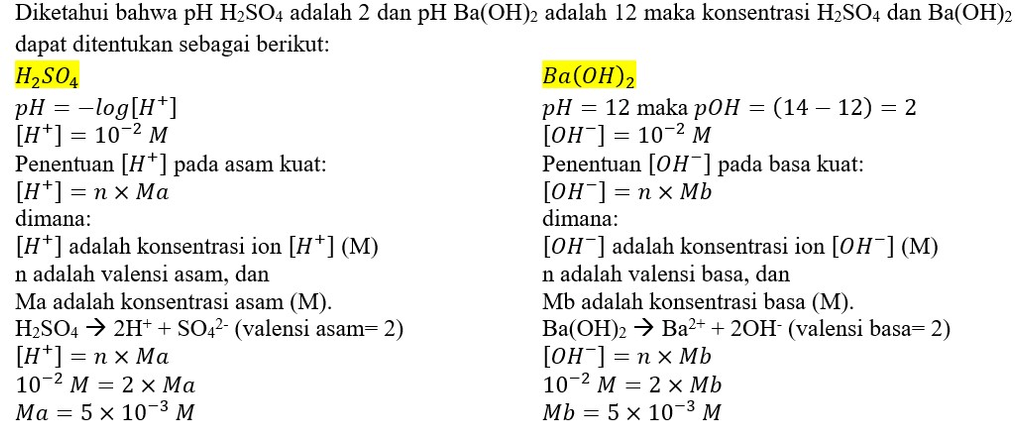 Diketahui bahwa pH $H_2SO_4$ adalah 2 dan pH $Ba(OH)_2$ adalah 12 maka konsentrasi $H_2SO_4$ dan $Ba(OH)_2$ dapat ditentukan sebagai berikut:

$H_2SO_4$

$pH = -log[H^+]$

$[H^+] = 10^{-2}\ M$

Penentuan $[H^+]$ pada asam kuat:

$[H^+] = n \times Ma$

dimana:

$[H^+]$ adalah konsentrasi ion $[H^+]$ (M)

n adalah valensi asam, dan

Ma adalah konsentrasi asam (M).

$H_2SO_4 \rightarrow 2H^+ + SO_4^{2-}$ (valensi asam= 2)

$[H^+] = n \times Ma$

$10^{-2}\ M = 2 \times Ma$

$Ma = 5 \times 10^{-3}\ M$

$Ba(OH)_2$

$pH = 12$ maka $pOH = (14 - 12) = 2$

$[OH^-] = 10^{-2}\ M$

Penentuan $[OH^-]$ pada basa kuat:

$[OH^-] = n \times Mb$

dimana:

$[OH^-]$ adalah konsentrasi ion $[OH^-]$ (M)

n adalah valensi basa, dan

Mb adalah konsentrasi basa (M).

$Ba(OH)_2 \rightarrow Ba^{2+} + 2OH^-$ (valensi basa= 2)

$[OH^-] = n \times Mb$

$10^{-2}\ M = 2 \times Mb$

$Mb = 5 \times 10^{-3}\ M$